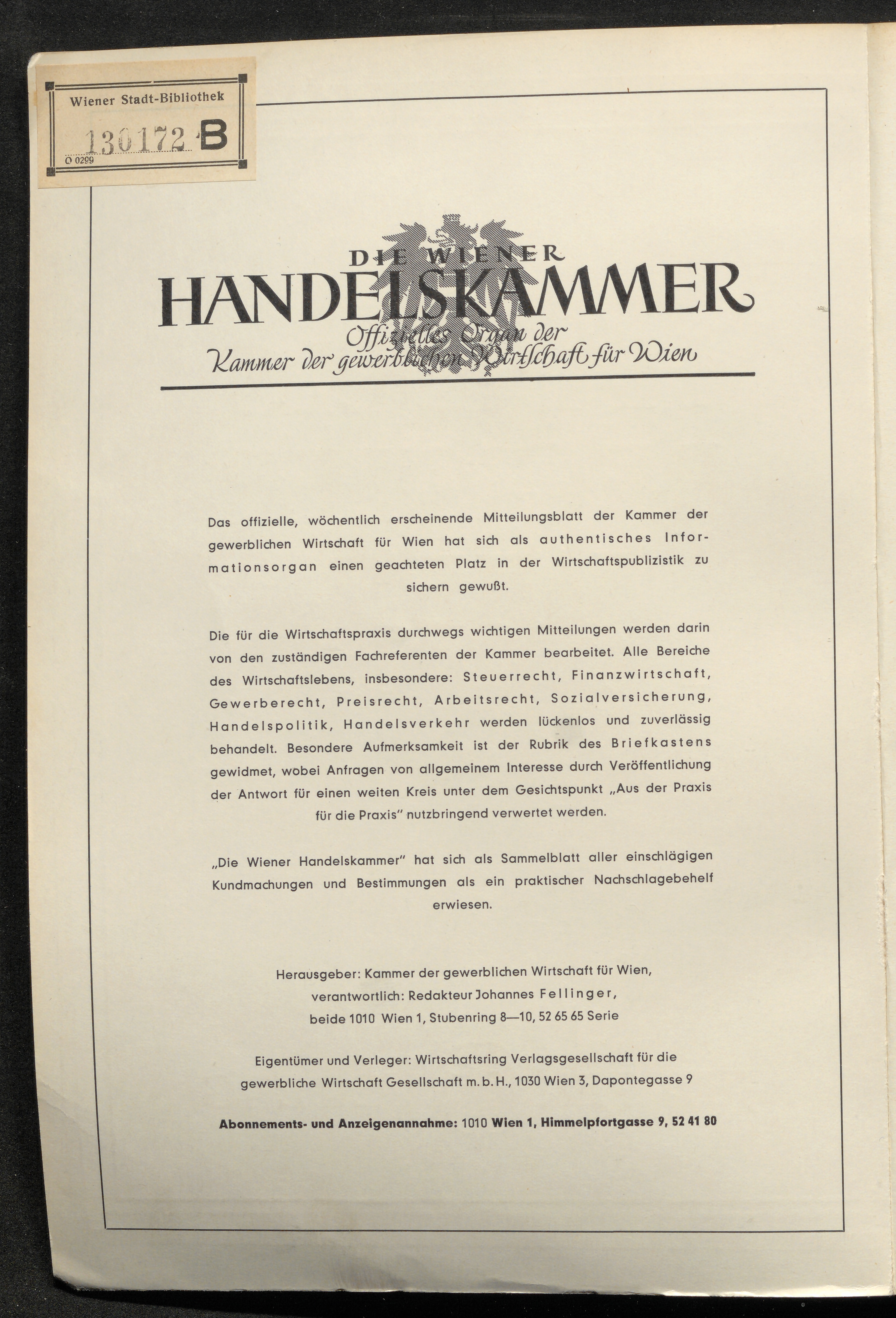 Wiener Stadt-Bibliothek

130172 B

O 0299

DIE WIENER
HANDELSKAMMER
Offizielles Organ der
Kammer der gewerblichen Wirtschaft für Wien

Das offizielle, wöchentlich erscheinende Mitteilungsblatt der Kammer der gewerblichen Wirtschaft für Wien hat sich als authentisches Informationsorgan einen geachteten Platz in der Wirtschaftspublizistik zu sichern gewußt.

Die für die Wirtschaftspraxis durchwegs wichtigen Mitteilungen werden darin von den zuständigen Fachreferenten der Kammer bearbeitet. Alle Bereiche des Wirtschaftslebens, insbesondere: Steuerrecht, Finanzwirtschaft, Gewerberecht, Preisrecht, Arbeitsrecht, Sozialversicherung, Handelspolitik, Handelsverkehr werden lückenlos und zuverlässig behandelt. Besondere Aufmerksamkeit ist der Rubrik des Briefkastens gewidmet, wobei Anfragen von allgemeinem Interesse durch Veröffentlichung der Antwort für einen weiten Kreis unter dem Gesichtspunkt „Aus der Praxis für die Praxis" nutzbringend verwertet werden.

„Die Wiener Handelskammer" hat sich als Sammelblatt aller einschlägigen Kundmachungen und Bestimmungen als ein praktischer Nachschlagebehelf erwiesen.

Herausgeber: Kammer der gewerblichen Wirtschaft für Wien,
verantwortlich: Redakteur Johannes Fellinger,
beide 1010 Wien 1, Stubenring 8—10, 52 65 65 Serie

Eigentümer und Verleger: Wirtschaftsring Verlagsgesellschaft für die gewerbliche Wirtschaft Gesellschaft m. b. H., 1030 Wien 3, Dapontegasse 9

Abonnements- und Anzeigenannahme: 1010 Wien 1, Himmelpfortgasse 9, 52 41 80